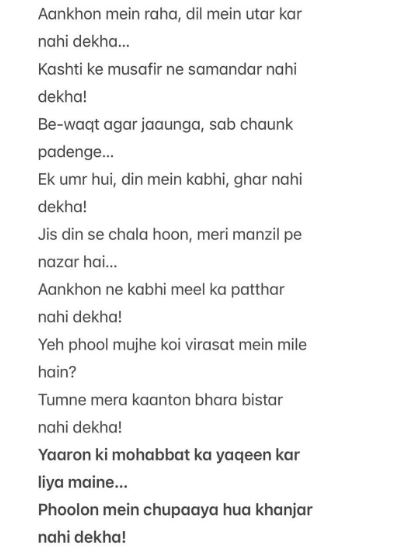 Aankhon mein raha, dil mein utar kar nahi dekha...
Kashti ke musafir ne samandar nahi dekha!
Be-waqt agar jaaunga, sab chaunk padenge...
Ek umr hui, din mein kabhi, ghar nahi dekha!
Jis din se chala hoon, meri manzil pe nazar hai...
Aankhon ne kabhi meel ka patthar nahi dekha!
Yeh phool mujhe koi virasat mein mile hain?
Tumne mera kaanton bhara bistar nahi dekha!
Yaaron ki mohabbat ka yaqeen kar liya maine...
Phoolon mein chupaaya hua khanjar nahi dekha!